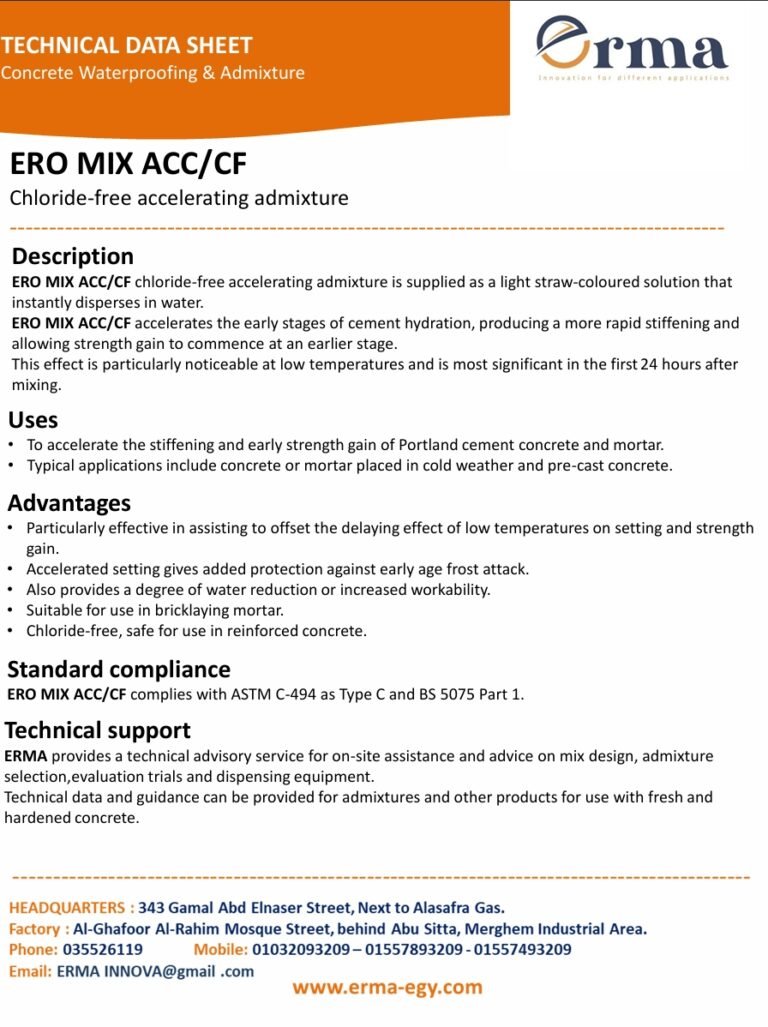 TECHNICAL DATA SHEET
Concrete Waterproofing & Admixture

erma
Innovation for different applications

ERO MIX ACC/CF
Chloride-free accelerating admixture

Description
ERO MIX ACC/CF chloride-free accelerating admixture is supplied as a light straw-coloured solution that instantly disperses in water.
ERO MIX ACC/CF accelerates the early stages of cement hydration, producing a more rapid stiffening and allowing strength gain to commence at an earlier stage.
This effect is particularly noticeable at low temperatures and is most significant in the first 24 hours after mixing.

Uses
• To accelerate the stiffening and early strength gain of Portland cement concrete and mortar.
• Typical applications include concrete or mortar placed in cold weather and pre-cast concrete.

Advantages
• Particularly effective in assisting to offset the delaying effect of low temperatures on setting and strength gain.
• Accelerated setting gives added protection against early age frost attack.
• Also provides a degree of water reduction or increased workability.
• Suitable for use in bricklaying mortar.
• Chloride-free, safe for use in reinforced concrete.

Standard compliance
ERO MIX ACC/CF complies with ASTM C-494 as Type C and BS 5075 Part 1.

Technical support
ERMA provides a technical advisory service for on-site assistance and advice on mix design, admixture selection,evaluation trials and dispensing equipment.
Technical data and guidance can be provided for admixtures and other products for use with fresh and hardened concrete.

HEADQUARTERS : 343 Gamal Abd Elnaser Street, Next to Alasafra Gas.
Factory : Al-Ghafoor Al-Rahim Mosque Street, behind Abu Sitta, Merghem Industrial Area.
Phone: 035526119 Mobile: 01032093209 – 01557893209 - 01557493209
Email: ERMA INNOVA@gmail .com
www.erma-egy.com